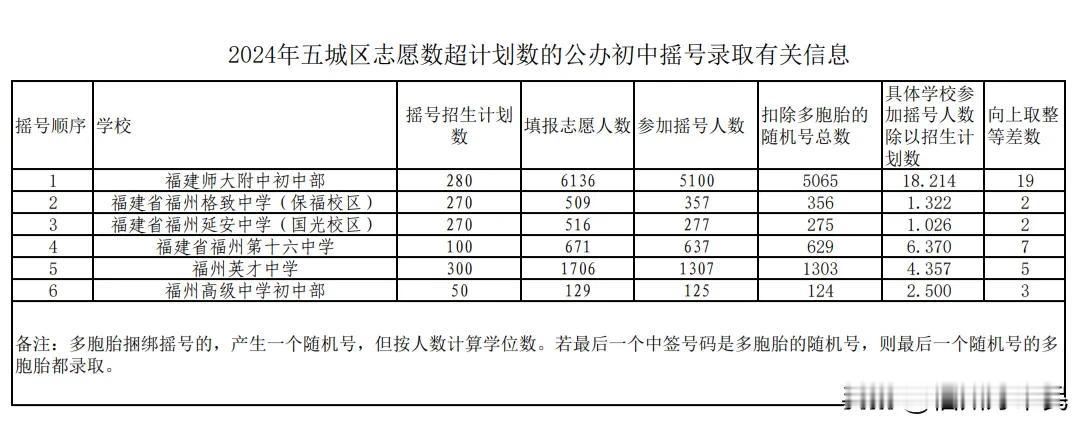 2024年五城区志愿数超计划数的公办初中摇号录取有关信息

| 摇号顺序 | 学校 | 摇号招生计划数 | 填报志愿人数 | 参加摇号人数 | 扣除多胞胎的随机号总数 | 具体学校参加摇号人数除以招生计划数 | 向上取整等差数 |
|---|---|---|---|---|---|---|---|
| 1 | 福建师大附中初中部 | 280 | 6136 | 5100 | 5065 | 18.214 | 19 |
| 2 | 福建省福州格致中学（保福校区） | 270 | 509 | 357 | 356 | 1.322 | 2 |
| 3 | 福建省福州延安中学（国光校区） | 270 | 516 | 277 | 275 | 1.026 | 2 |
| 4 | 福建省福州第十六中学 | 100 | 671 | 637 | 629 | 6.370 | 7 |
| 5 | 福州英才中学 | 300 | 1706 | 1307 | 1303 | 4.357 | 5 |
| 6 | 福州高级中学初中部 | 50 | 129 | 125 | 124 | 2.500 | 3 |

备注：多胞胎捆绑摇号的，产生一个随机号，但按人数计算学位数。若最后一个中签号码是多胞胎的随机号，则最后一个随机号的多胞胎都录取。